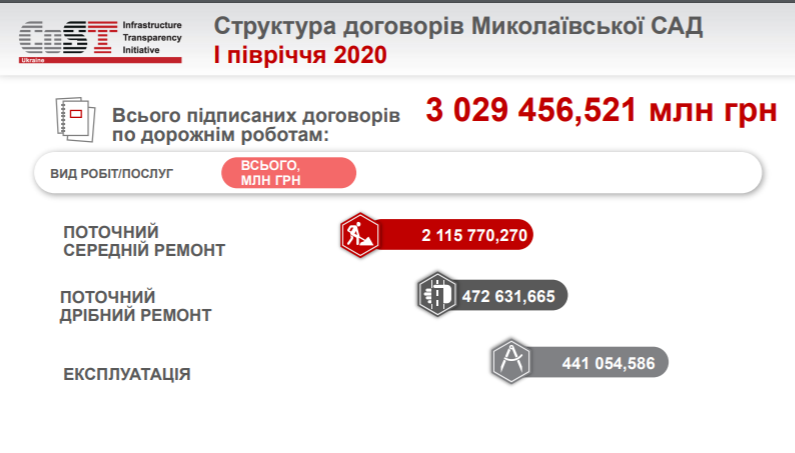 CoST Infrastructure Transparency Initiative
Ukraine

Структура договорів Миколаївської САД
І півріччя 2020

Всього підписаних договорів по дорожнім роботам:
3 029 456,521 млн грн

ВИД РОБІТ/ПОСЛУГ
ВСЬОГО, МЛН ГРН

ПОТОЧНИЙ СЕРЕДНІЙ РЕМОНТ
2 115 770,270

ПОТОЧНИЙ ДРІБНИЙ РЕМОНТ
472 631,665

ЕКСПЛУАТАЦІЯ
441 054,586